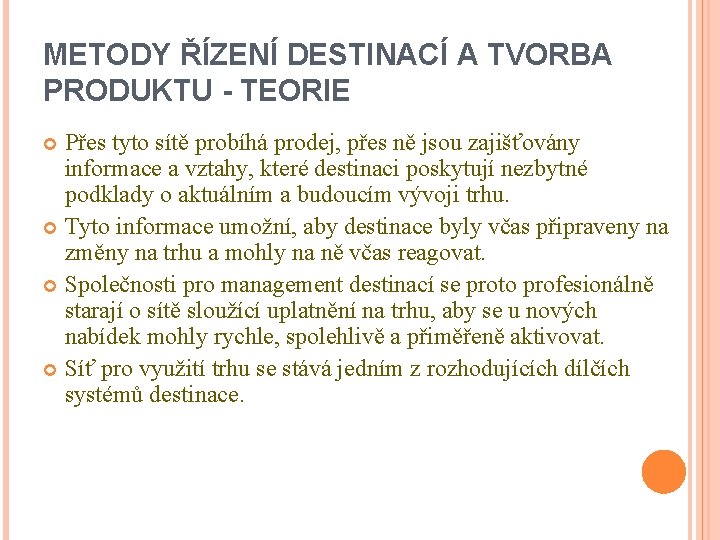 METODY ŘÍZENÍ DESTINACÍ A TVORBA PRODUKTU - TEORIE

• Přes tyto sítě probíhá prodej, přes ně jsou zajišťovány informace a vztahy, které destinaci poskytují nezbytné podklady o aktuálním a budoucím vývoji trhu.
• Tyto informace umožní, aby destinace byly včas připraveny na změny na trhu a mohly na ně včas reagovat.
• Společnosti pro management destinací se proto profesionálně starají o sítě sloužící uplatnění na trhu, aby se u nových nabídek mohly rychle, spolehlivě a přiměřeně aktivovat.
• Síť pro využití trhu se stává jedním z rozhodujících dílčích systémů destinace.